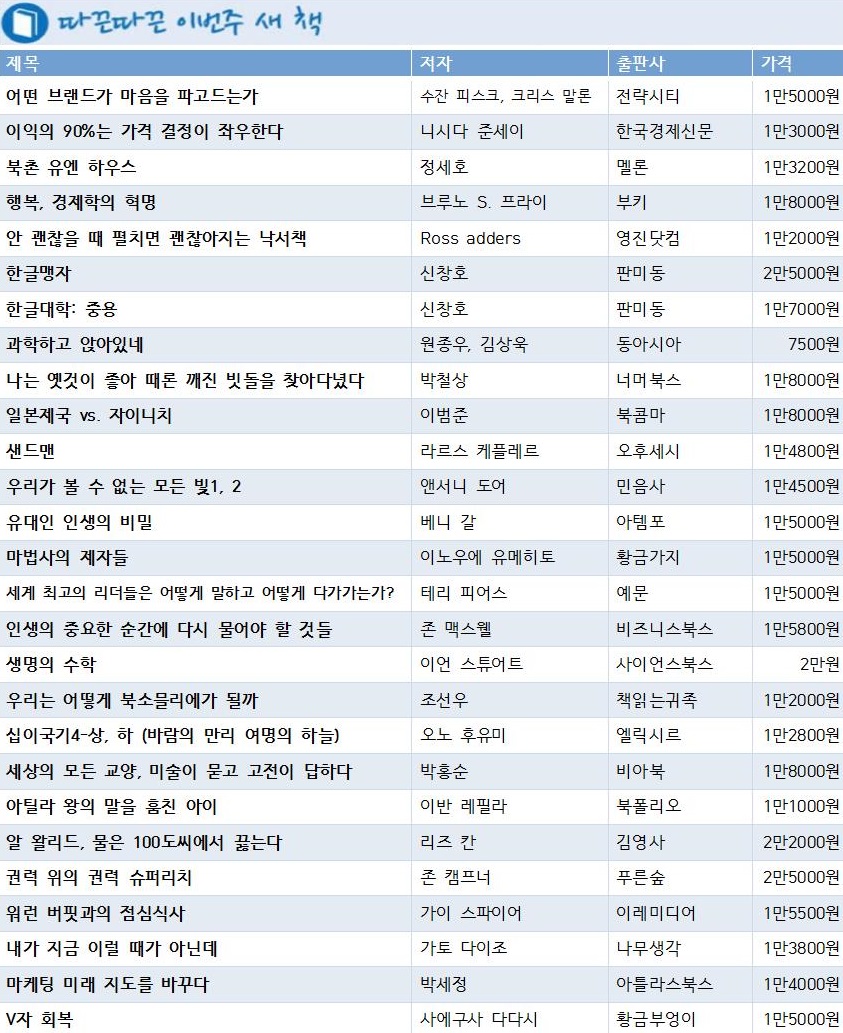 따끈따끈 이번주 새 책

| 제목 | 저자 | 출판사 | 가격 |
|---|---|---|---|
| 어떤 브랜드가 마음을 파고드는가 | 수잔 피스크, 크리스 말론 | 전략시티 | 1만5000원 |
| 이익의 90%는 가격 결정이 좌우한다 | 니시다 준세이 | 한국경제신문 | 1만3000원 |
| 북촌 유엔 하우스 | 정세호 | 멜론 | 1만3200원 |
| 행복, 경제학의 혁명 | 브루노 S. 프라이 | 부키 | 1만8000원 |
| 안 괜찮을 때 펼치면 괜찮아지는 낙서책 | Ross adders | 영진닷컴 | 1만2000원 |
| 한글맹자 | 신창호 | 판미동 | 2만5000원 |
| 한글대학: 중용 | 신창호 | 판미동 | 1만7000원 |
| 과학하고 앉아있네 | 원종우, 김상욱 | 동아시아 | 7500원 |
| 나는 옛것이 좋아 때론 깨진 빗돌을 찾아다녔다 | 박철상 | 너머북스 | 1만8000원 |
| 일본제국 vs. 자이니치 | 이범준 | 북콤마 | 1만8000원 |
| 샌드맨 | 라르스 케플레르 | 오후세시 | 1만4800원 |
| 우리가 볼 수 없는 모든 빛1, 2 | 앤서니 도어 | 민음사 | 1만4500원 |
| 유대인 인생의 비밀 | 베니 갈 | 아템포 | 1만5000원 |
| 마법사의 제자들 | 이노우에 유메히토 | 황금가지 | 1만5000원 |
| 세계 최고의 리더들은 어떻게 말하고 어떻게 다가가는가? | 테리 피어스 | 예문 | 1만5000원 |
| 인생의 중요한 순간에 다시 물어야 할 것들 | 존 맥스웰 | 비즈니스북스 | 1만5800원 |
| 생명의 수학 | 이언 스튜어트 | 사이언스북스 | 2만원 |
| 우리는 어떻게 북소믈리에가 될까 | 조선우 | 책읽는귀족 | 1만2000원 |
| 십이국기4-상, 하 (바람의 만리 여명의 하늘) | 오노 후유미 | 엘릭시르 | 1만2800원 |
| 세상의 모든 교양, 미술이 묻고 고전이 답하다 | 박홍순 | 비아북 | 1만8000원 |
| 아틸라 왕의 말을 훔친 아이 | 이반 레필라 | 북폴리오 | 1만1000원 |
| 알 왈리드, 물은 100도씨에서 끓는다 | 리즈 칸 | 김영사 | 2만2000원 |
| 권력 위의 권력 슈퍼리치 | 존 캠프너 | 푸른숲 | 2만5000원 |
| 워런 버핏과의 점심식사 | 가이 스파이어 | 이레미디어 | 1만5500원 |
| 내가 지금 이럴 때가 아닌데 | 가토 다이조 | 나무생각 | 1만3800원 |
| 마케팅 미래 지도를 바꾸다 | 박세정 | 아틀라스북스 | 1만4000원 |
| V자 회복 | 사에구사 다다시 | 황금부엉이 | 1만5000원 |